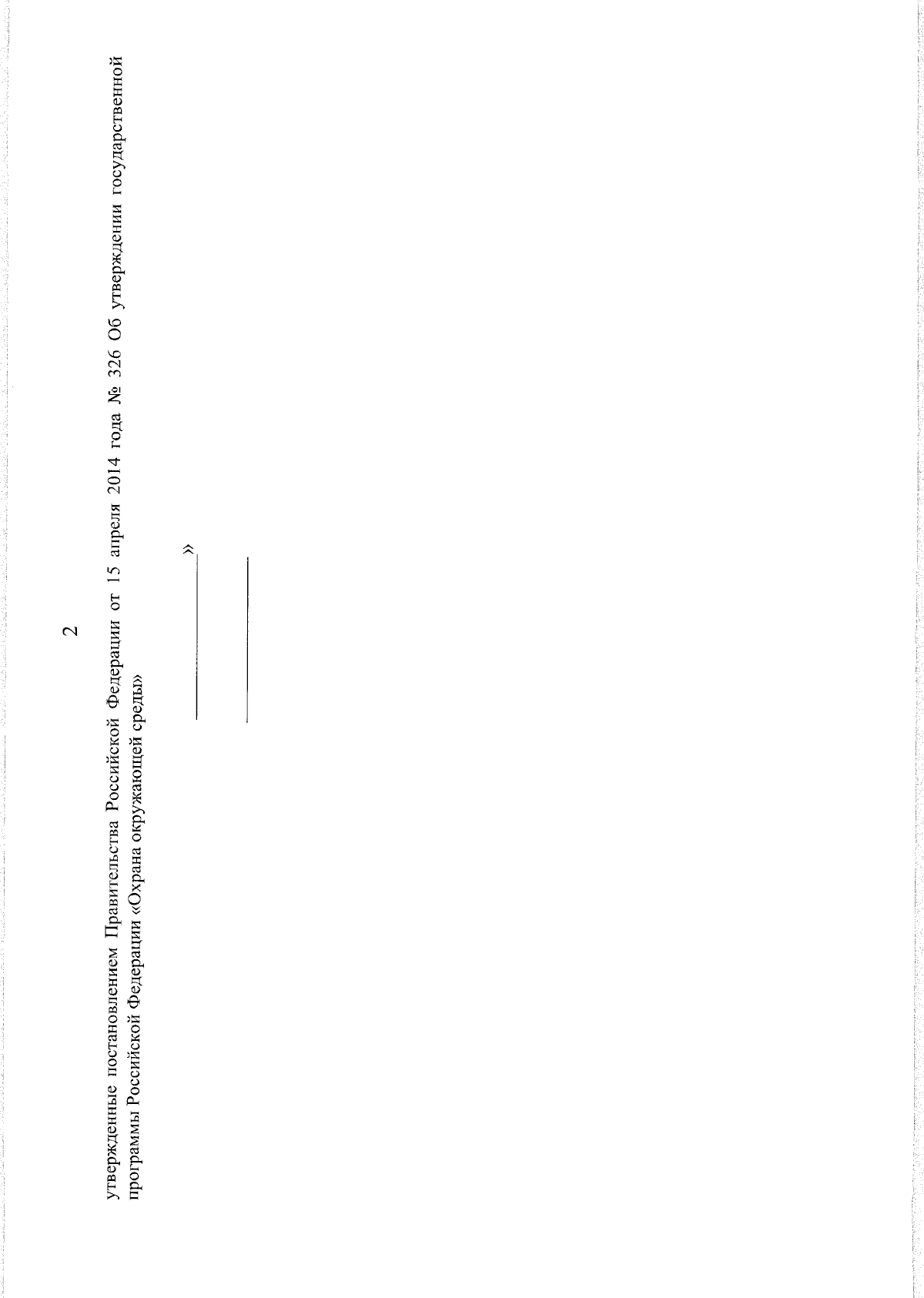 2

утвержденные постановлением Правительства Российской Федерации от 15 апреля 2014 года № 326 Об утверждении государственной программы Российской Федерации «Охрана окружающей среды»

____»

____